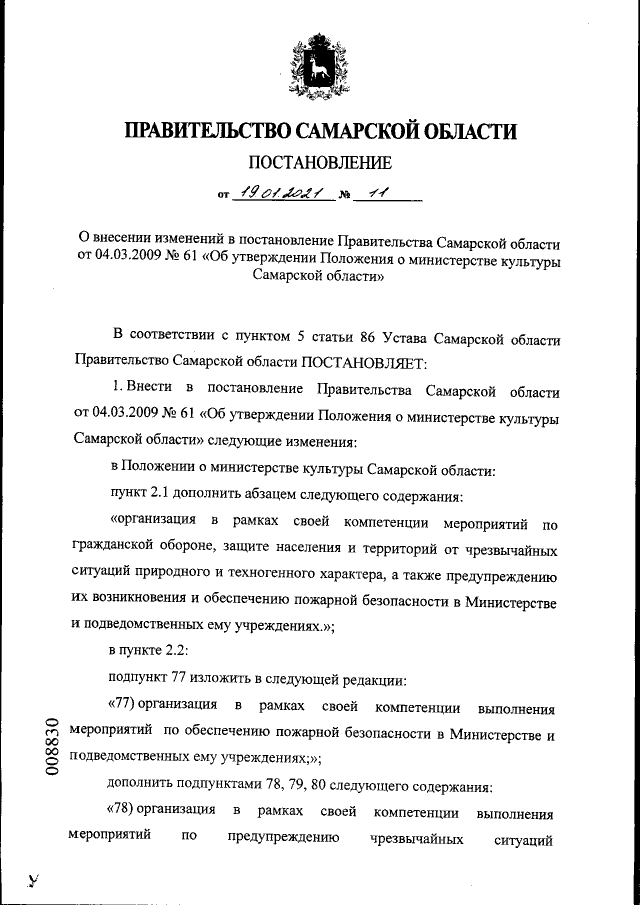 ПРАВИТЕЛЬСТВО САМАРСКОЙ ОБЛАСТИ

ПОСТАНОВЛЕНИЕ

от 19.01.2021 № 11

О внесении изменений в постановление Правительства Самарской области от 04.03.2009 № 61 «Об утверждении Положения о министерстве культуры Самарской области»

В соответствии с пунктом 5 статьи 86 Устава Самарской области Правительство Самарской области ПОСТАНОВЛЯЕТ:

1. Внести в постановление Правительства Самарской области от 04.03.2009 № 61 «Об утверждении Положения о министерстве культуры Самарской области» следующие изменения:

в Положении о министерстве культуры Самарской области:

пункт 2.1 дополнить абзацем следующего содержания:

«организация в рамках своей компетенции мероприятий по гражданской обороне, защите населения и территорий от чрезвычайных ситуаций природного и техногенного характера, а также предупреждению их возникновения и обеспечению пожарной безопасности в Министерстве и подведомственных ему учреждениях.»;

в пункте 2.2:

подпункт 77 изложить в следующей редакции:

«77) организация в рамках своей компетенции выполнения мероприятий по обеспечению пожарной безопасности в Министерстве и подведомственных ему учреждениях;»;

дополнить подпунктами 78, 79, 80 следующего содержания:

«78) организация в рамках своей компетенции выполнения мероприятий по предупреждению чрезвычайных ситуаций

008830

У